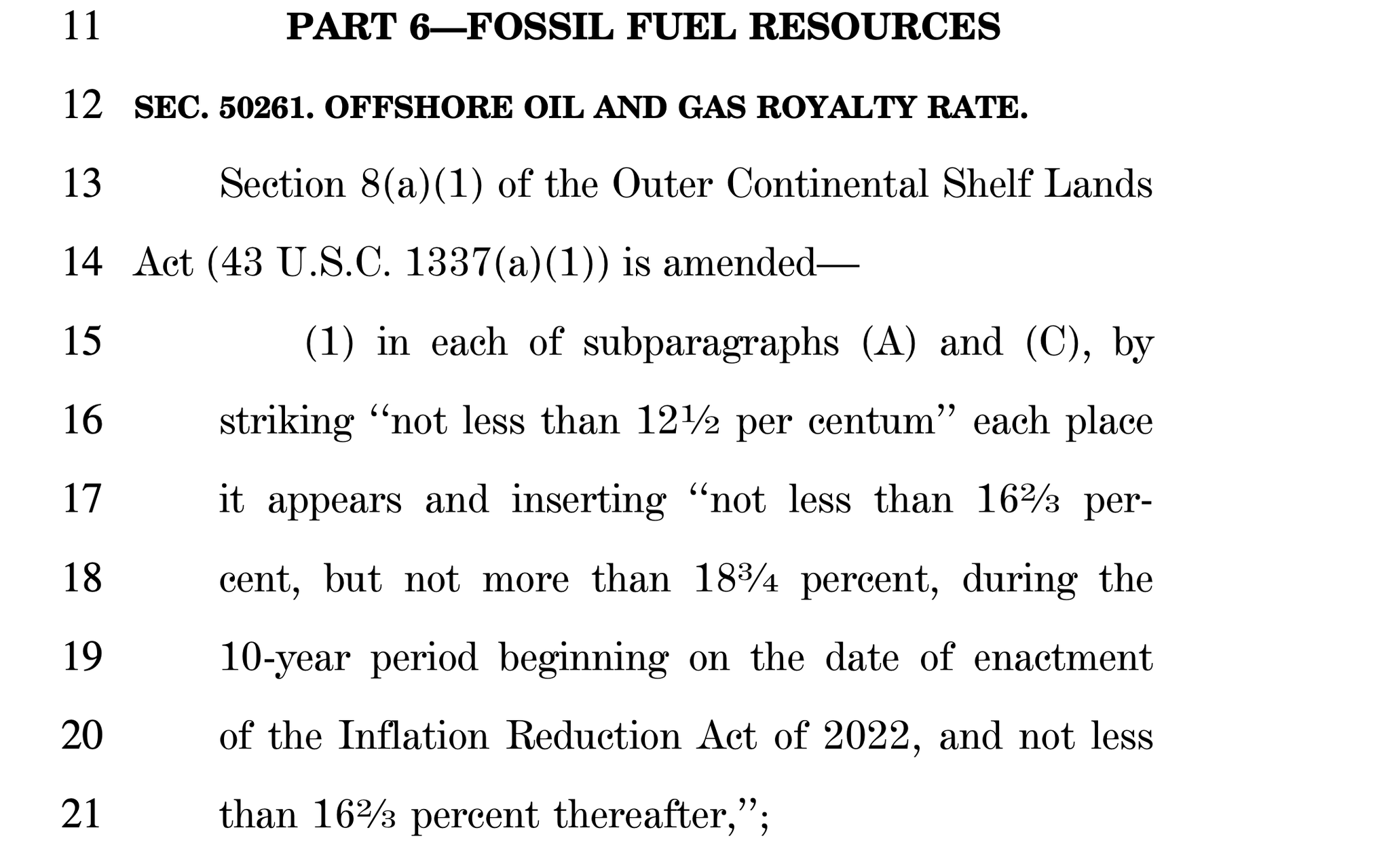 11 PART 6—FOSSIL FUEL RESOURCES

12 SEC. 50261. OFFSHORE OIL AND GAS ROYALTY RATE.

13 Section 8(a)(1) of the Outer Continental Shelf Lands
14 Act (43 U.S.C. 1337(a)(1)) is amended—

15 (1) in each of subparagraphs (A) and (C), by
16 striking "not less than 12½ per centum" each place
17 it appears and inserting "not less than 16⅔ per-
18 cent, but not more than 18¾ percent, during the
19 10-year period beginning on the date of enactment
20 of the Inflation Reduction Act of 2022, and not less
21 than 16⅔ percent thereafter,";